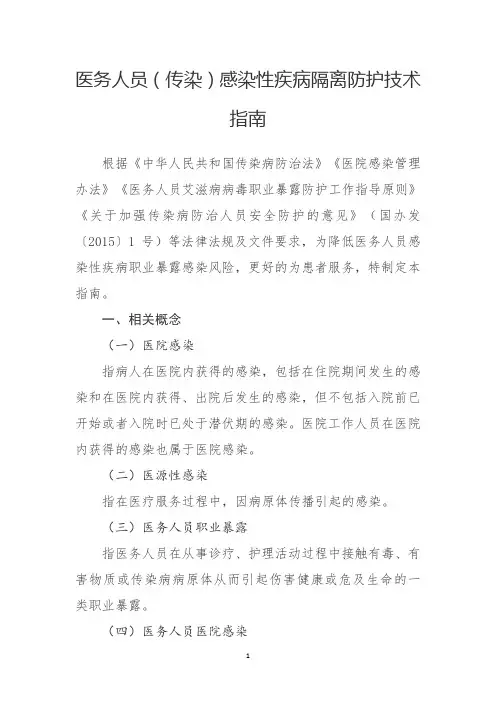 医务人员（传染）感染性疾病隔离防护技术指南

根据《中华人民共和国传染病防治法》《医院感染管理办法》《医务人员艾滋病病毒职业暴露防护工作指导原则》《关于加强传染病防治人员安全防护的意见》（国办发〔2015〕1 号）等法律法规及文件要求，为降低医务人员感染性疾病职业暴露感染风险，更好的为患者服务，特制定本指南。

一、相关概念

（一）医院感染

指病人在医院内获得的感染，包括在住院期间发生的感染和在医院内获得、出院后发生的感染，但不包括入院前已开始或者入院时已处于潜伏期的感染。医院工作人员在医院内获得的感染也属于医院感染。

（二）医源性感染

指在医疗服务过程中，因病原体传播引起的感染。

（三）医务人员职业暴露

指医务人员在从事诊疗、护理活动过程中接触有毒、有害物质或传染病病原体从而引起伤害健康或危及生命的一类职业暴露。

（四）医务人员医院感染

1